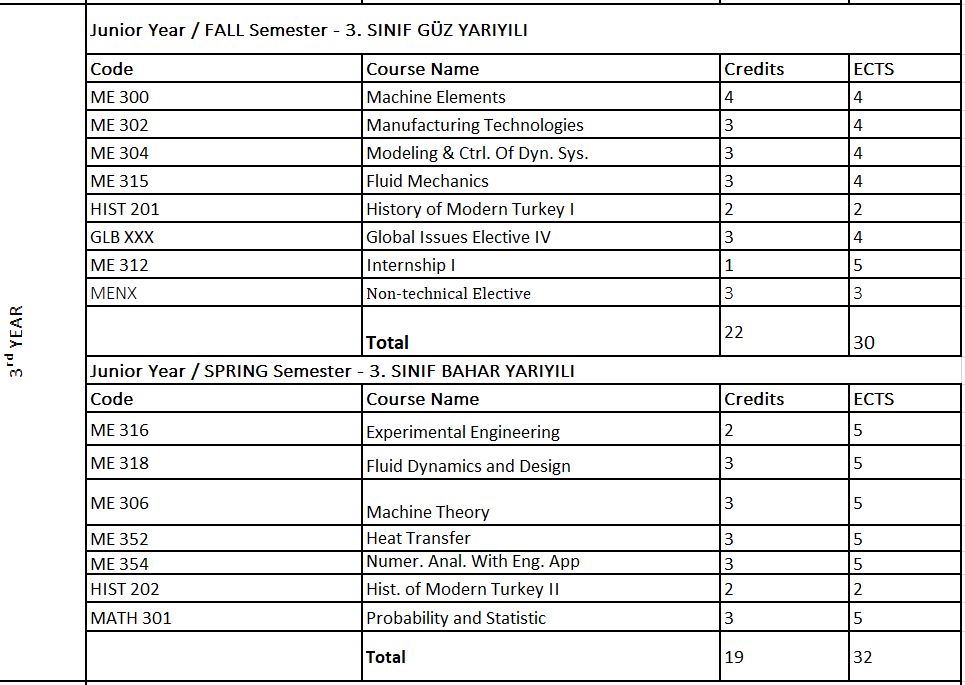 $3^{rd}$ YEAR

Junior Year / FALL Semester - 3. SINIF GÜZ YARIYILI

| Code | Course Name | Credits | ECTS |
|---|---|---|---|
| ME 300 | Machine Elements | 4 | 4 |
| ME 302 | Manufacturing Technologies | 3 | 4 |
| ME 304 | Modeling & Ctrl. Of Dyn. Sys. | 3 | 4 |
| ME 315 | Fluid Mechanics | 3 | 4 |
| HIST 201 | History of Modern Turkey I | 2 | 2 |
| GLB XXX | Global Issues Elective IV | 3 | 4 |
| ME 312 | Internship I | 1 | 5 |
| MENX | Non-technical Elective | 3 | 3 |
| | Total | 22 | 30 |

Junior Year / SPRING Semester - 3. SINIF BAHAR YARIYILI

| Code | Course Name | Credits | ECTS |
|---|---|---|---|
| ME 316 | Experimental Engineering | 2 | 5 |
| ME 318 | Fluid Dynamics and Design | 3 | 5 |
| ME 306 | Machine Theory | 3 | 5 |
| ME 352 | Heat Transfer | 3 | 5 |
| ME 354 | Numer. Anal. With Eng. App | 3 | 5 |
| HIST 202 | Hist. of Modern Turkey II | 2 | 2 |
| MATH 301 | Probability and Statistic | 3 | 5 |
| | Total | 19 | 32 |